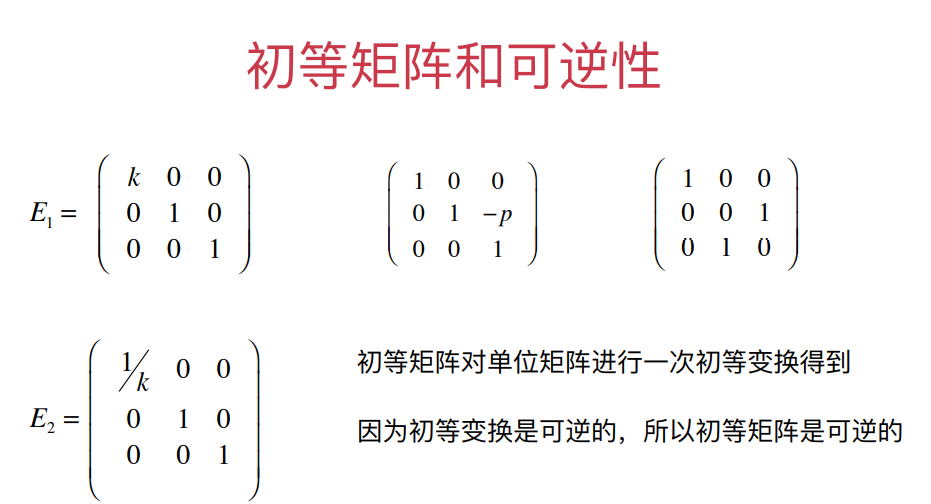 初等矩阵和可逆性

$E_1 = \begin{pmatrix} k & 0 & 0 \\ 0 & 1 & 0 \\ 0 & 0 & 1 \end{pmatrix}$

$\begin{pmatrix} 1 & 0 & 0 \\ 0 & 1 & -p \\ 0 & 0 & 1 \end{pmatrix}$

$\begin{pmatrix} 1 & 0 & 0 \\ 0 & 0 & 1 \\ 0 & 1 & 0 \end{pmatrix}$

$E_2 = \begin{pmatrix} 1/k & 0 & 0 \\ 0 & 1 & 0 \\ 0 & 0 & 1 \end{pmatrix}$

初等矩阵对单位矩阵进行一次初等变换得到

因为初等变换是可逆的，所以初等矩阵是可逆的